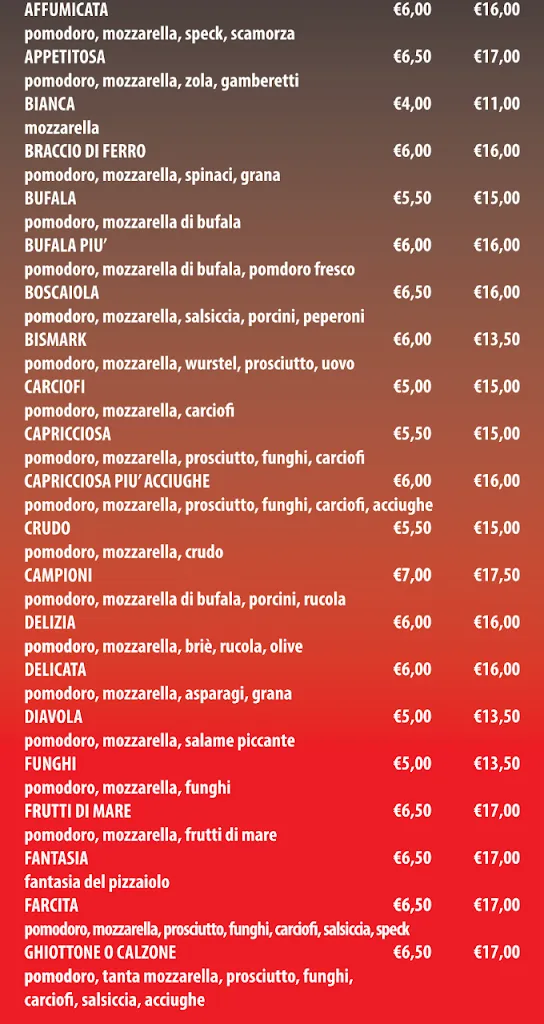 AFFUMICATA €6,00 €16,00
pomodoro, mozzarella, speck, scamorza
APPETITOSA €6,50 €17,00
pomodoro, mozzarella, zola, gamberetti
BIANCA €4,00 €11,00
mozzarella
BRACCIO DI FERRO €6,00 €16,00
pomodoro, mozzarella, spinaci, grana
BUFALA €5,50 €15,00
pomodoro, mozzarella di bufala
BUFALA PIU' €6,00 €16,00
pomodoro, mozzarella di bufala, pomdoro fresco
BOSCAIOLA €6,50 €16,00
pomodoro, mozzarella, salsiccia, porcini, peperoni
BISMARK €6,00 €13,50
pomodoro, mozzarella, wurstel, prosciutto, uovo
CARCIOFI €5,00 €15,00
pomodoro, mozzarella, carciofi
CAPRICCIOSA €5,50 €15,00
pomodoro, mozzarella, prosciutto, funghi, carciofi
CAPRICCIOSA PIU' ACCIUGHE €6,00 €16,00
pomodoro, mozzarella, prosciutto, funghi, carciofi, acciughe
CRUDO €5,50 €15,00
pomodoro, mozzarella, crudo
CAMPIONI €7,00 €17,50
pomodoro, mozzarella di bufala, porcini, rucola
DELIZIA €6,00 €16,00
pomodoro, mozzarella, briè, rucola, olive
DELICATA €6,00 €16,00
pomodoro, mozzarella, asparagi, grana
DIAVOLA €5,00 €13,50
pomodoro, mozzarella, salame piccante
FUNGHI €5,00 €13,50
pomodoro, mozzarella, funghi
FRUTTI DI MARE €6,50 €17,00
pomodoro, mozzarella, frutti di mare
FANTASIA €6,50 €17,00
fantasia del pizzaiolo
FARCITA €6,50 €17,00
pomodoro, mozzarella, prosciutto, funghi, carciofi, salsiccia, speck
GHIOTTONE O CALZONE €6,50 €17,00
pomodoro, tanta mozzarella, prosciutto, funghi, carciofi, salsiccia, acciughe